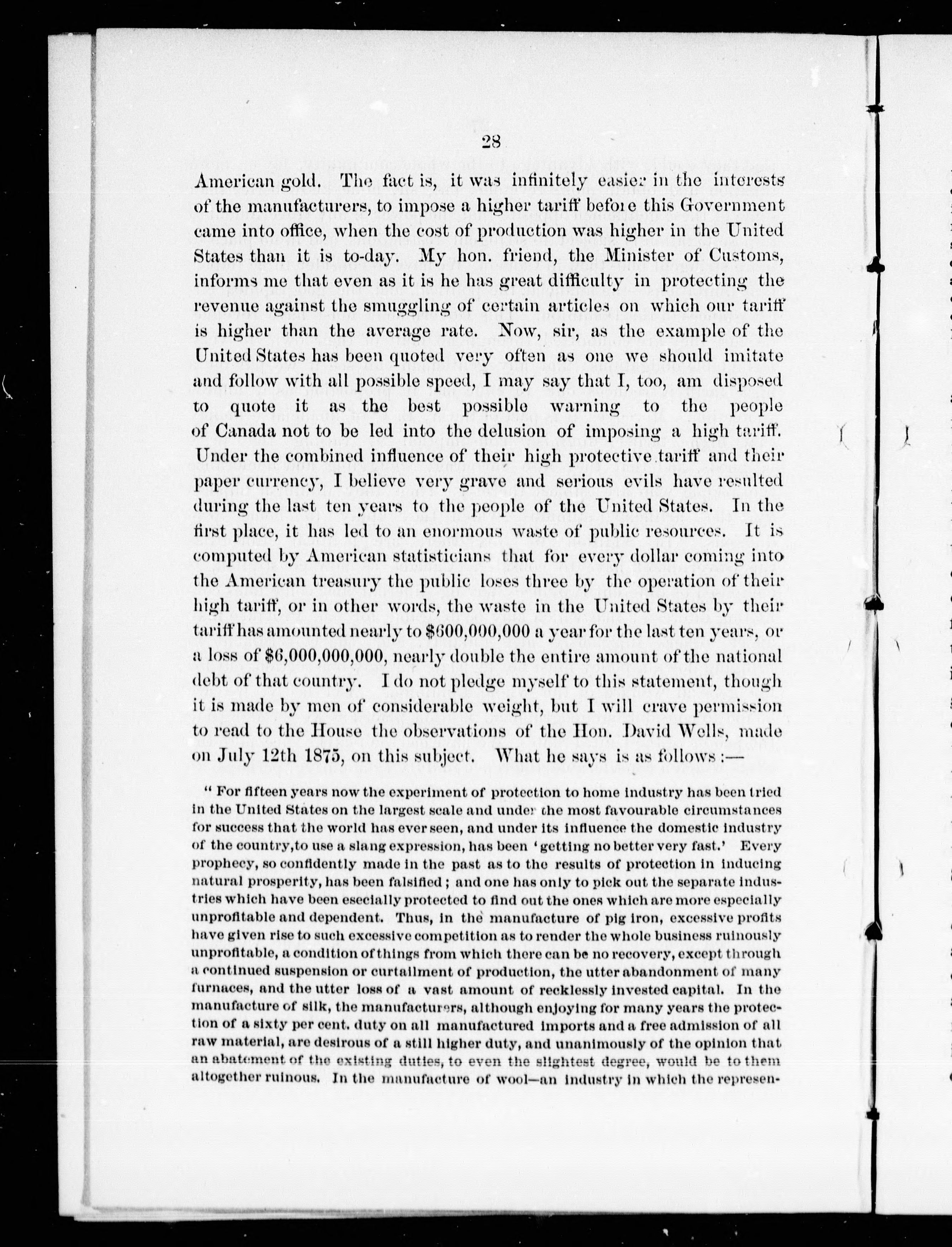 28

American gold. The fact is, it was infinitely easier in the interests of the manufacturers, to impose a higher tariff before this Government came into office, when the cost of production was higher in the United States than it is to-day. My hon. friend, the Minister of Customs, informs me that even as it is he has great difficulty in protecting the revenue against the smuggling of certain articles on which our tariff is higher than the average rate. Now, sir, as the example of the United States has been quoted very often as one we should imitate and follow with all possible speed, I may say that I, too, am disposed to quote it as the best possible warning to the people of Canada not to be led into the delusion of imposing a high tariff. Under the combined influence of their high protective tariff and their paper currency, I believe very grave and serious evils have resulted during the last ten years to the people of the United States. In the first place, it has led to an enormous waste of public resources. It is computed by American statisticians that for every dollar coming into the American treasury the public loses three by the operation of their high tariff, or in other words, the waste in the United States by their tariff has amounted nearly to $600,000,000 a year for the last ten years, or a loss of $6,000,000,000, nearly double the entire amount of the national debt of that country. I do not pledge myself to this statement, though it is made by men of considerable weight, but I will crave permission to read to the House the observations of the Hon. David Wells, made on July 12th 1875, on this subject. What he says is as follows :—

" For fifteen years now the experiment of protection to home industry has been tried in the United States on the largest scale and under the most favourable circumstances for success that the world has ever seen, and under its influence the domestic industry of the country,to use a slang expression, has been 'getting no better very fast.' Every prophecy, so confidently made in the past as to the results of protection in inducing natural prosperity, has been falsified ; and one has only to pick out the separate industries which have been esecially protected to find out the ones which are more especially unprofitable and dependent. Thus, in the manufacture of pig iron, excessive profits have given rise to such excessive competition as to render the whole business ruinously unprofitable, a condition of things from which there can be no recovery, except through a continued suspension or curtailment of production, the utter abandonment of many furnaces, and the utter loss of a vast amount of recklessly invested capital. In the manufacture of silk, the manufacturers, although enjoying for many years the protection of a sixty per cent. duty on all manufactured imports and a free admission of all raw material, are desirous of a still higher duty, and unanimously of the opinion that an abatement of the existing duties, to even the slightest degree, would be to them altogether ruinous. In the manufacture of wool—an industry in which the represen-